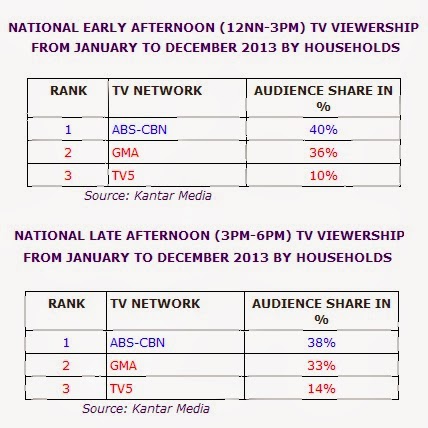 NATIONAL EARLY AFTERNOON (12NN-3PM) TV VIEWERSHIP FROM JANUARY TO DECEMBER 2013 BY HOUSEHOLDS

| RANK | TV NETWORK | AUDIENCE SHARE IN % |
|---|---|---|
| 1 | ABS-CBN | 40% |
| 2 | GMA | 36% |
| 3 | TV5 | 10% |

Source: Kantar Media

NATIONAL LATE AFTERNOON (3PM-6PM) TV VIEWERSHIP FROM JANUARY TO DECEMBER 2013 BY HOUSEHOLDS

| RANK | TV NETWORK | AUDIENCE SHARE IN % |
|---|---|---|
| 1 | ABS-CBN | 38% |
| 2 | GMA | 33% |
| 3 | TV5 | 14% |

Source: Kantar Media